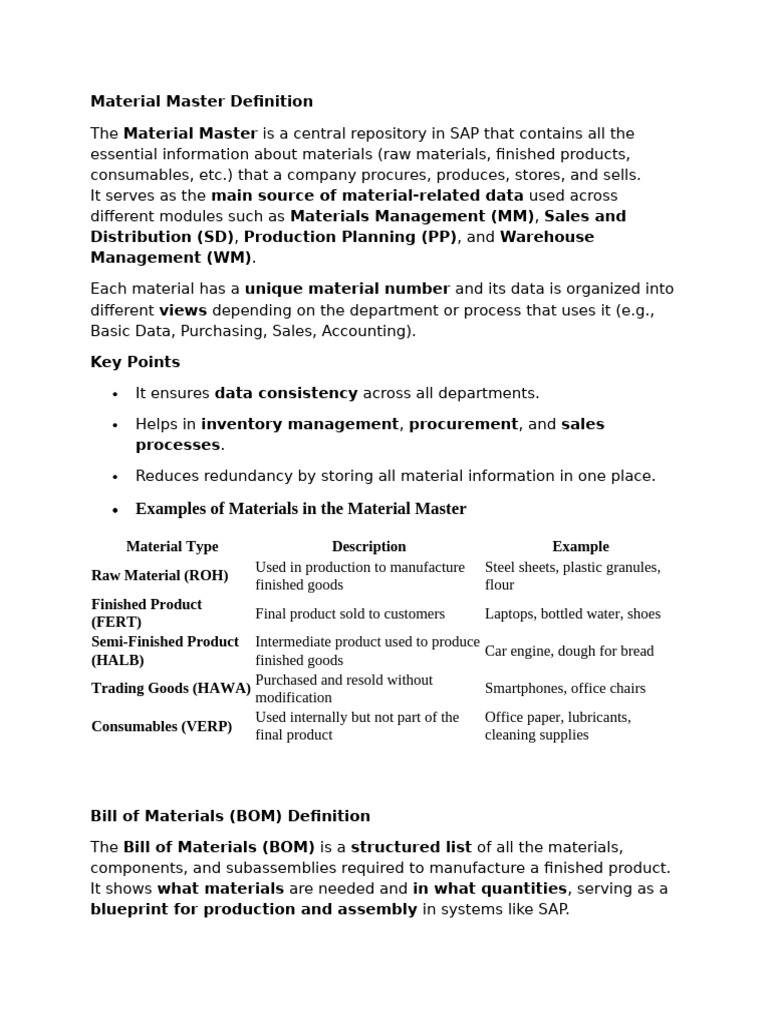 Material Master Definition

The Material Master is a central repository in SAP that contains all the essential information about materials (raw materials, finished products, consumables, etc.) that a company procures, produces, stores, and sells. It serves as the main source of material-related data used across different modules such as Materials Management (MM), Sales and Distribution (SD), Production Planning (PP), and Warehouse Management (WM).

Each material has a unique material number and its data is organized into different views depending on the department or process that uses it (e.g., Basic Data, Purchasing, Sales, Accounting).

Key Points

• It ensures data consistency across all departments.
• Helps in inventory management, procurement, and sales processes.
• Reduces redundancy by storing all material information in one place.
• Examples of Materials in the Material Master

| Material Type | Description | Example |
|---|---|---|
| Raw Material (ROH) | Used in production to manufacture finished goods | Steel sheets, plastic granules, flour |
| Finished Product (FERT) | Final product sold to customers | Laptops, bottled water, shoes |
| Semi-Finished Product (HALB) | Intermediate product used to produce finished goods | Car engine, dough for bread |
| Trading Goods (HAWA) | Purchased and resold without modification | Smartphones, office chairs |
| Consumables (VERP) | Used internally but not part of the final product | Office paper, lubricants, cleaning supplies |

Bill of Materials (BOM) Definition

The Bill of Materials (BOM) is a structured list of all the materials, components, and subassemblies required to manufacture a finished product. It shows what materials are needed and in what quantities, serving as a blueprint for production and assembly in systems like SAP.